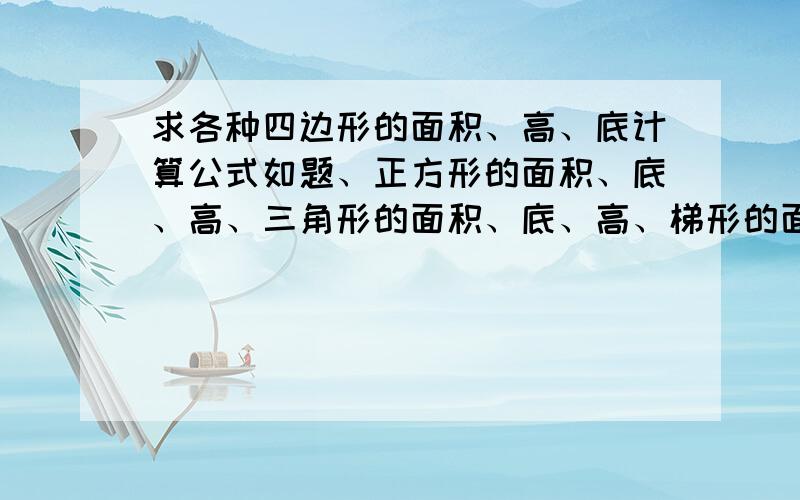 求各种四边形的面积、高、底计算公式如题、正方形的面积、底、高、三角形的面积、底、高、梯形的面